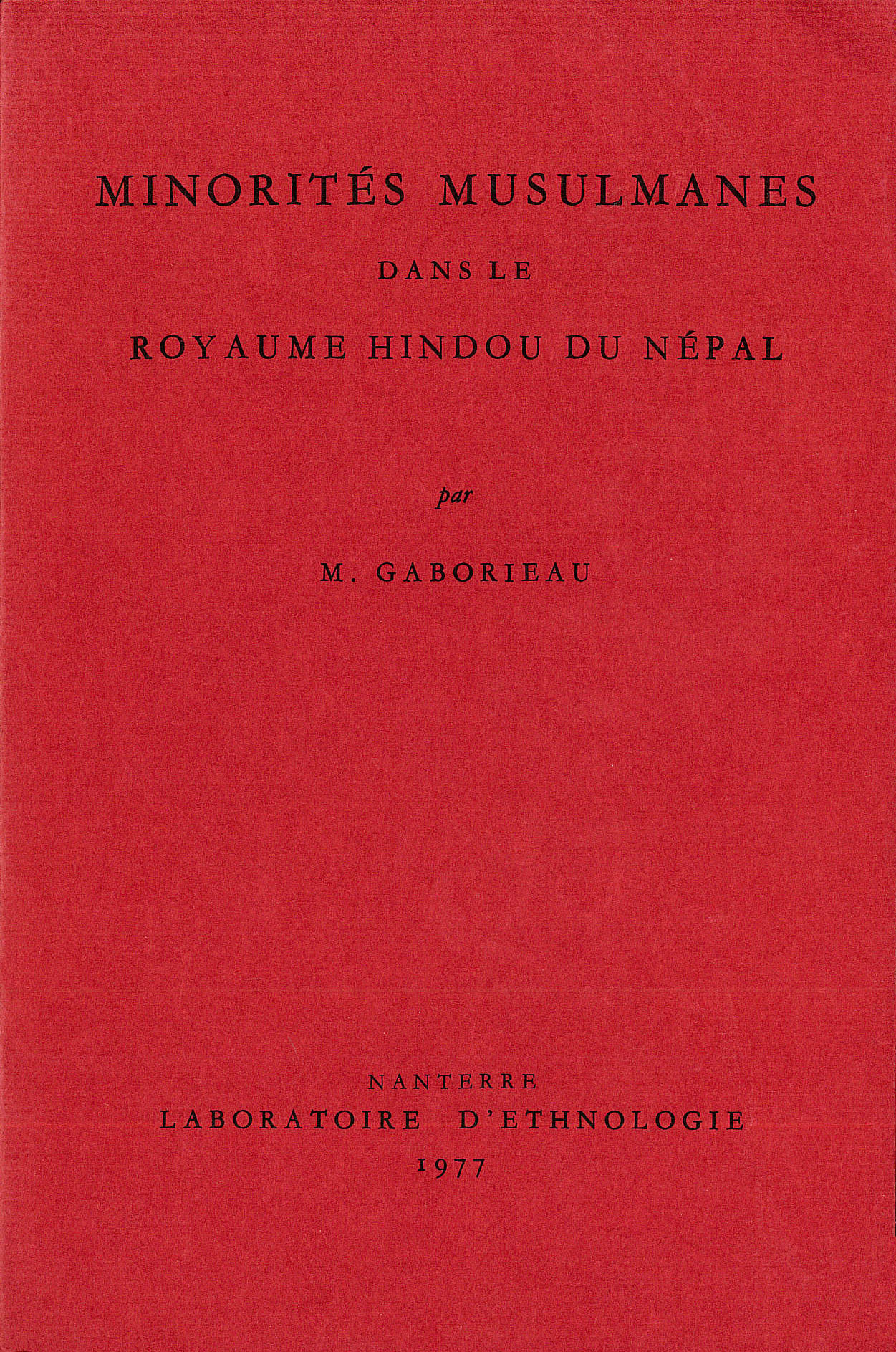 MINORITÉS MUSULMANES
DANS LE
ROYAUME HINDOU DU NÉPAL

par

M. GABORIEAU

NANTERRE
LABORATOIRE D'ETHNOLOGIE
1977